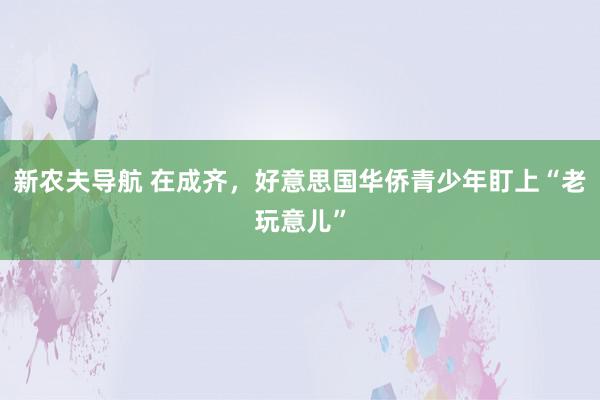 新农夫导航 在成齐，好意思国华侨青少年盯上“老玩意儿”